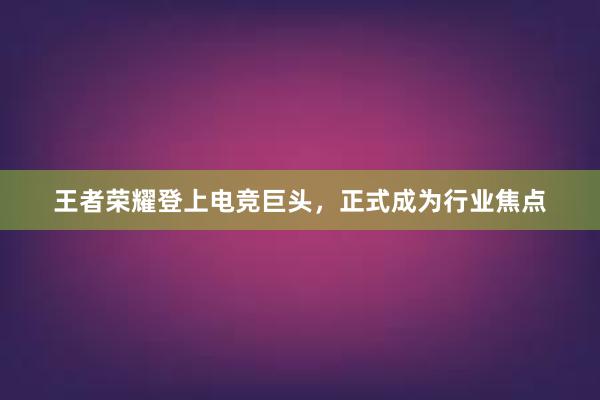 王者荣耀登上电竞巨头，正式成为行业焦点